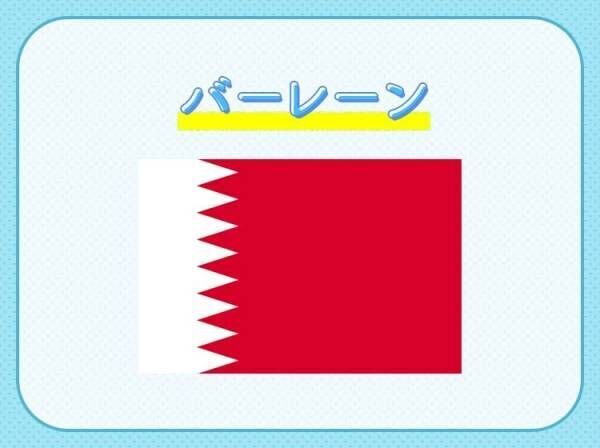 バーレーン